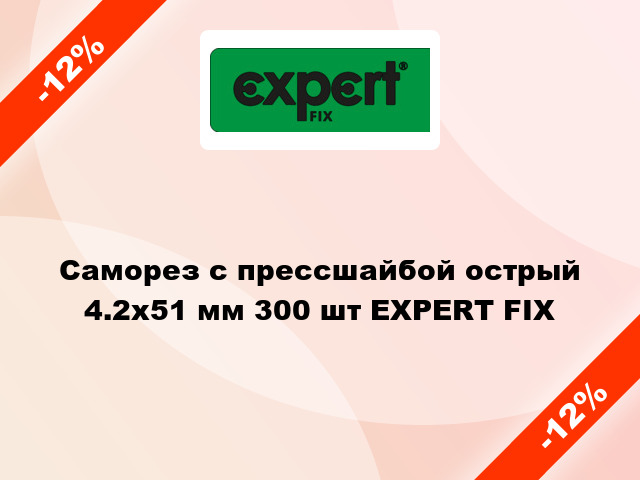 -12%

expert®
FIX

Саморез с прессшайбой острый 4.2x51 мм 300 шт EXPERT FIX

-12%